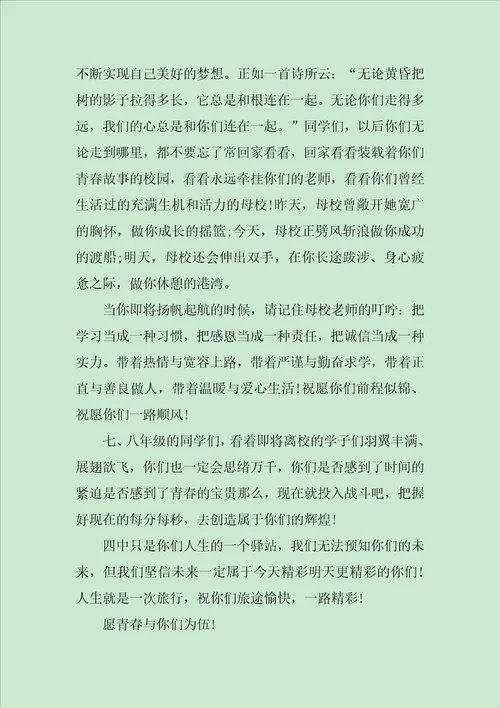 不断实现自己美好的梦想。正如一首诗所云：“无论黄昏把树的影子拉得多长，它总是和根连在一起。无论你们走得多远，我们的心总是和你们连在一起。”同学们，以后你们无论走到哪里，都不要忘了常回家看看，回家看看装载着你们青春故事的校园，看看永远牵挂你们的老师，看看你们曾经生活过的充满生机和活力的母校!昨天，母校曾敞开她宽广的胸怀，做你成长的摇篮;今天，母校正劈风斩浪做你成功的渡船;明天，母校还会伸出双手，在你长途跋涉、身心疲惫之际，做你休憩的港湾。

当你即将扬帆起航的时候，请记住母校老师的叮咛：把学习当成一种习惯，把感恩当成一种责任，把诚信当成一种实力。带着热情与宽容上路，带着严谨与勤奋求学，带着正直与善良做人，带着温暖与爱心生活!祝愿你们前程似锦、祝愿你们一路顺风!

七、八年级的同学们，看着即将离校的学子们羽翼丰满、展翅欲飞，你们也一定会思绪万千，你们是否感到了时间的紧迫是否感到了青春的宝贵那么，现在就投入战斗吧，把握好现在的每分每秒，去创造属于你们的辉煌!

四中只是你们人生的一个驿站，我们无法预知你们的未来，但我们坚信未来一定属于今天精彩明天更精彩的你们!人生就是一次旅行，祝你们旅途愉快，一路精彩!

愿青春与你们为伍!